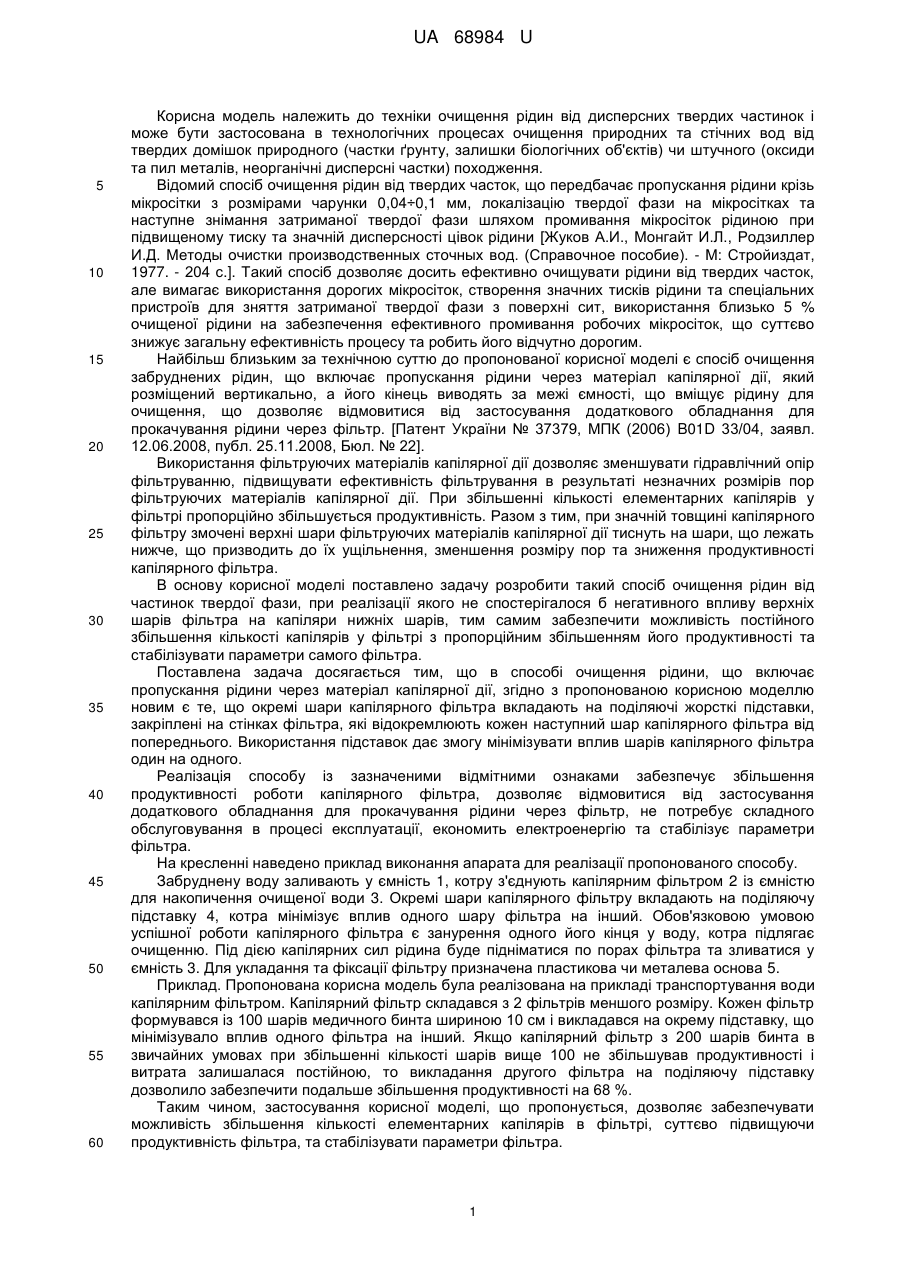 UA 68984 U

Корисна модель належить до техніки очищення рідин від дисперсних твердих частинок і може бути застосована в технологічних процесах очищення природних та стічних вод від твердих домішок природного (частки ґрунту, залишки біологічних об'єктів) чи штучного (оксиди та пил металів, неорганічні дисперсні частки) походження.

5 Відомий спосіб очищення рідин від твердих часток, що передбачає пропускання рідини крізь мікросітки з розмірами чарунки 0,04÷0,1 мм, локалізацію твердої фази на мікросітках та наступне знімання затриманої твердої фази шляхом промивання мікросіток рідиною при підвищеному тиску та значній дисперсності цівок рідини [Жуков А.И., Монгайт И.Л., Родзиллер И.Д. Методы очистки производственных сточных вод. (Справочное пособие). - М: Стройиздат,

10 1977. - 204 с.]. Такий спосіб дозволяє досить ефективно очищувати рідини від твердих часток, але вимагає використання дорогих мікросіток, створення значних тисків рідини та спеціальних пристроїв для зняття затриманої твердої фази з поверхні сит, використання близько 5 % очищеної рідини на забезпечення ефективного промивання робочих мікросіток, що суттєво знижує загальну ефективність процесу та робить його відчутно дорогим.

15 Найбільш близьким за технічною суттю до пропонованої корисної моделі є спосіб очищення забруднених рідин, що включає пропускання рідини через матеріал капілярної дії, який розміщений вертикально, а його кінець виводять за межі ємності, що вміщує рідину для очищення, що дозволяє відмовитися від застосування додаткового обладнання для прокачування рідини через фільтр. [Патент України № 37379, МПК (2006) B01D 33/04, заявл.

20 12.06.2008, публ. 25.11.2008, Бюл. № 22].

Використання фільтруючих матеріалів капілярної дії дозволяє зменшувати гідравлічний опір фільтруванню, підвищувати ефективність фільтрування в результаті незначних розмірів пор фільтруючих матеріалів капілярної дії. При збільшенні кількості елементарних капілярів у фільтрі пропорційно збільшується продуктивність. Разом з тим, при значній товщині капілярного

25 фільтру змочені верхні шари фільтруючих матеріалів капілярної дії тиснуть на шари, що лежать нижче, що призводить до їх ущільнення, зменшення розміру пор та зниження продуктивності капілярного фільтра.

В основу корисної моделі поставлено задачу розробити такий спосіб очищення рідин від частинок твердої фази, при реалізації якого не спостерігалося б негативного впливу верхніх

30 шарів фільтра на капіляри нижніх шарів, тим самим забезпечити можливість постійного збільшення кількості капілярів у фільтрі з пропорційним збільшенням його продуктивності та стабілізувати параметри самого фільтра.

Поставлена задача досягається тим, що в способі очищення рідини, що включає пропускання рідини через матеріал капілярної дії, згідно з пропонованою корисною моделлю

35 новим є те, що окремі шари капілярного фільтра вкладають на поділяючі жорсткі підставки, закріплені на стінках фільтра, які відокремлюють кожен наступний шар капілярного фільтра від попереднього. Використання підставок дає змогу мінімізувати вплив шарів капілярного фільтра один на одного.

Реалізація способу із зазначеними відмітними ознаками забезпечує збільшення

40 продуктивності роботи капілярного фільтра, дозволяє відмовитися від застосування додаткового обладнання для прокачування рідини через фільтр, не потребує складного обслуговування в процесі експлуатації, економить електроенергію та стабілізує параметри фільтра.

На кресленні наведено приклад виконання апарата для реалізації пропонованого способу.

45 Забруднену воду заливають у ємність 1, котру з'єднують капілярним фільтром 2 із ємністю для накопичення очищеної води 3. Окремі шари капілярного фільтру вкладають на поділяючу підставку 4, котра мінімізує вплив одного шару фільтра на інший. Обов'язковою умовою успішної роботи капілярного фільтра є занурення одного його кінця у воду, котра підлягає очищенню. Під дією капілярних сил рідина буде підніматися по порах фільтра та зливатися у

50 ємність 3. Для укладання та фіксації фільтру призначена пластикова чи металева основа 5.

Приклад. Пропонована корисна модель була реалізована на прикладі транспортування води капілярним фільтром. Капілярний фільтр складався з 2 фільтрів меншого розміру. Кожен фільтр формувався із 100 шарів медичного бинта шириною 10 см і викладався на окрему підставку, що мінімізувало вплив одного фільтра на інший. Якщо капілярний фільтр з 200 шарів бинта в

55 звичайних умовах при збільшенні кількості шарів вище 100 не збільшував продуктивності і витрата залишалася постійною, то викладання другого фільтра на поділяючу підставку дозволило забезпечити подальше збільшення продуктивності на 68 %.

Таким чином, застосування корисної моделі, що пропонується, дозволяє забезпечувати можливість збільшення кількості елементарних капілярів в фільтрі, суттєво підвищуючи

60 продуктивність фільтра, та стабілізувати параметри фільтра.

1